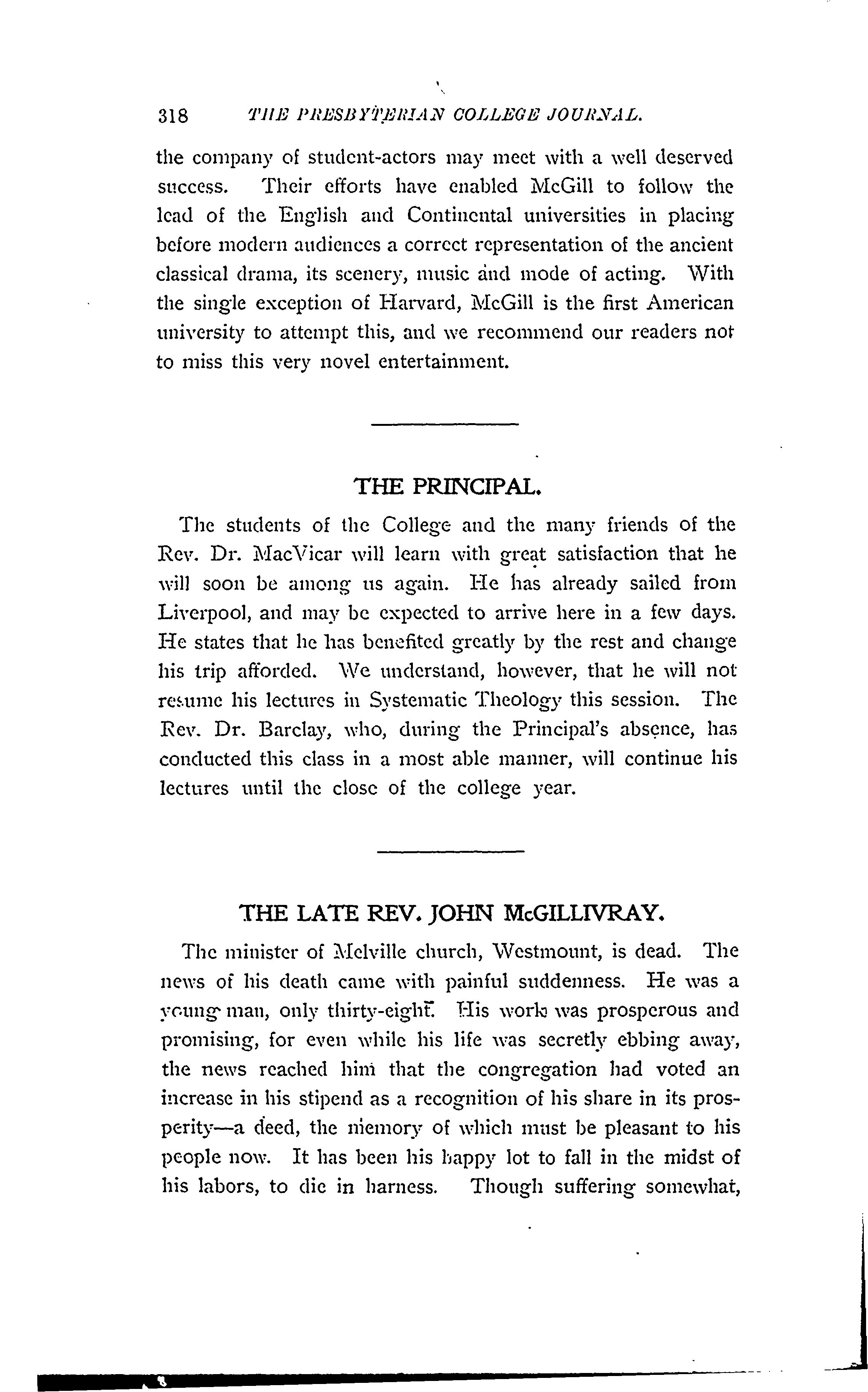 318 THE PRESBYTERIAN COLLEGE JOURNAL.

the company of student-actors may meet with a well deserved success. Their efforts have enabled McGill to follow the lead of the English and Continental universities in placing before modern audiences a correct representation of the ancient classical drama, its scenery, music and mode of acting. With the single exception of Harvard, McGill is the first American university to attempt this, and we recommend our readers not to miss this very novel entertainment.

THE PRINCIPAL.

The students of the College and the many friends of the Rev. Dr. MacVicar will learn with great satisfaction that he will soon be among us again. He has already sailed from Liverpool, and may be expected to arrive here in a few days. He states that he has benefited greatly by the rest and change his trip afforded. We understand, however, that he will not resume his lectures in Systematic Theology this session. The Rev. Dr. Barclay, who, during the Principal's absence, has conducted this class in a most able manner, will continue his lectures until the close of the college year.

THE LATE REV. JOHN McGILLIVRAY.

The minister of Melville church, Westmount, is dead. The news of his death came with painful suddenness. He was a young man, only thirty-eight. His work was prosperous and promising, for even while his life was secretly ebbing away, the news reached him that the congregation had voted an increase in his stipend as a recognition of his share in its prosperity—a deed, the memory of which must be pleasant to his people now. It has been his happy lot to fall in the midst of his labors, to die in harness. Though suffering somewhat,